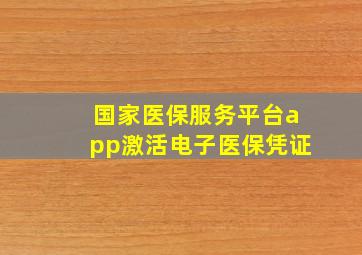 国家医保服务平台app激活电子医保凭证